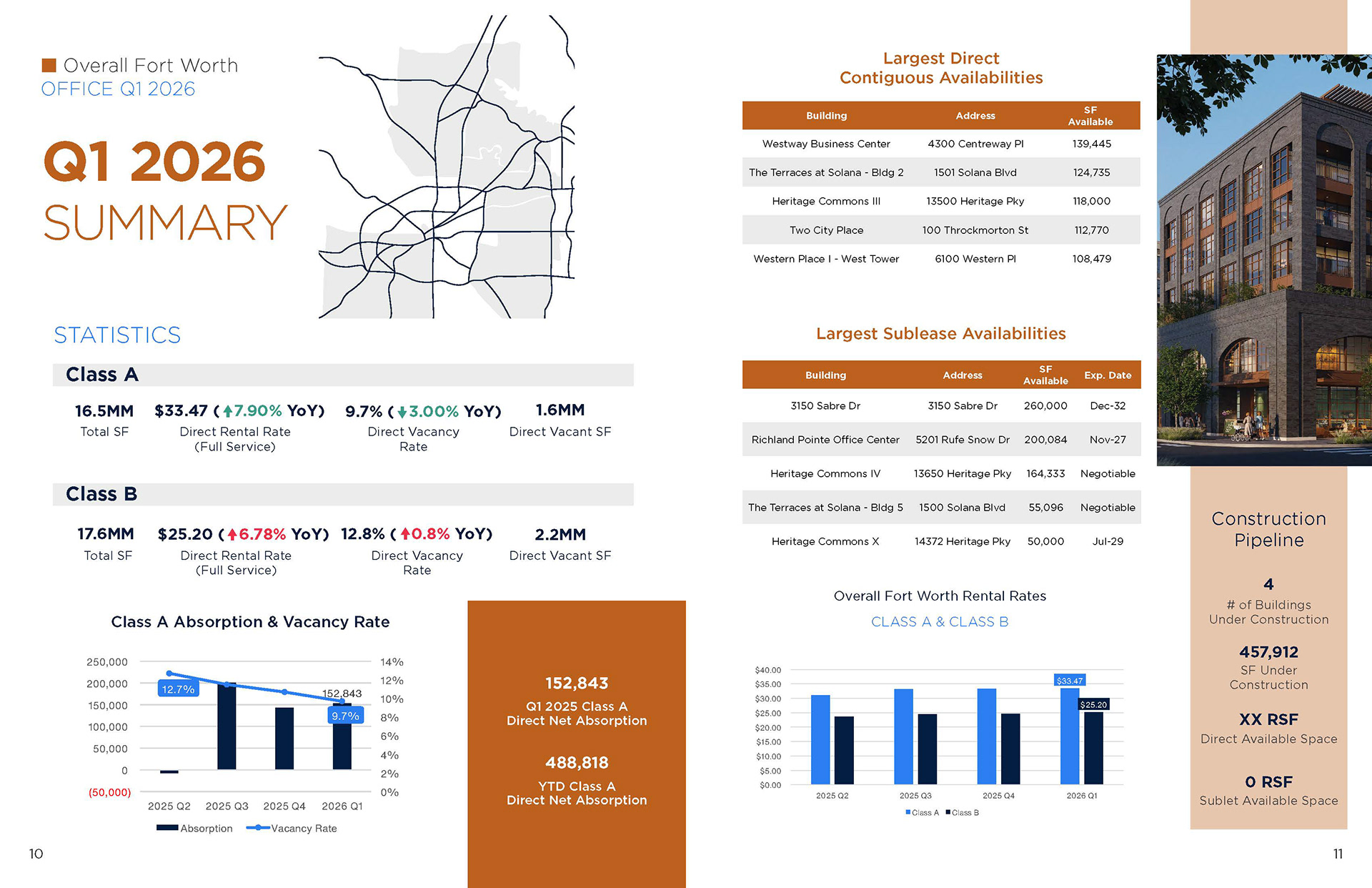 Overall Fort Worth
OFFICE Q1 2026

Q1 2026
SUMMARY

STATISTICS

Class A

16.5MM
Total SF

$33.47 (↑7.90% YoY)
Direct Rental Rate (Full Service)

9.7% (↓3.00% YoY)
Direct Vacancy Rate

1.6MM
Direct Vacant SF

Class B

17.6MM
Total SF

$25.20 (↑6.78% YoY)
Direct Rental Rate (Full Service)

12.8% (↑0.8% YoY)
Direct Vacancy Rate

2.2MM
Direct Vacant SF

Class A Absorption & Vacancy Rate

250,000
200,000
150,000
100,000
50,000
0
(50,000)

14%
12%
10%
8%
6%
4%
2%
0%

12.7%
152,843
9.7%

2025 Q2 2025 Q3 2025 Q4 2026 Q1

Absorption Vacancy Rate

152,843
Q1 2025 Class A Direct Net Absorption

488,818
YTD Class A Direct Net Absorption

10

Largest Direct Contiguous Availabilities

| Building | Address | SF Available |
|---|---|---|
| Westway Business Center | 4300 Centreway Pl | 139,445 |
| The Terraces at Solana - Bldg 2 | 1501 Solana Blvd | 124,735 |
| Heritage Commons III | 13500 Heritage Pky | 118,000 |
| Two City Place | 100 Throckmorton St | 112,770 |
| Western Place I - West Tower | 6100 Western Pl | 108,479 |

Largest Sublease Availabilities

| Building | Address | SF Available | Exp. Date |
|---|---|---|---|
| 3150 Sabre Dr | 3150 Sabre Dr | 260,000 | Dec-32 |
| Richland Pointe Office Center | 5201 Rufe Snow Dr | 200,084 | Nov-27 |
| Heritage Commons IV | 13650 Heritage Pky | 164,333 | Negotiable |
| The Terraces at Solana - Bldg 5 | 1500 Solana Blvd | 55,096 | Negotiable |
| Heritage Commons X | 14372 Heritage Pky | 50,000 | Jul-29 |

Overall Fort Worth Rental Rates
CLASS A & CLASS B

$40.00
$35.00
$30.00
$25.00
$20.00
$15.00
$10.00
$5.00
$0.00

$33.47
$25.20

2025 Q2 2025 Q3 2025 Q4 2026 Q1

Class A Class B

Construction Pipeline

4
# of Buildings Under Construction

457,912
SF Under Construction

XX RSF
Direct Available Space

0 RSF
Sublet Available Space

11